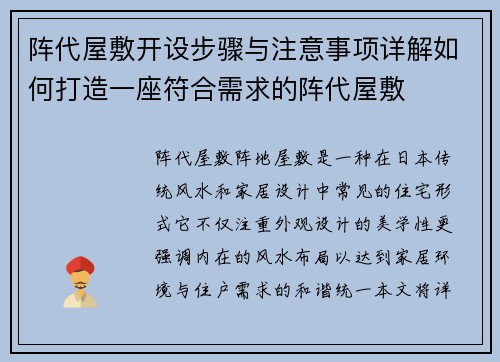 阵代屋敷开设步骤与注意事项详解如何打造一座符合需求的阵代屋敷

阵代屋敷阵地屋敷是一种在日本传统风水和家居设计中常见的住宅形式它不仅注重外观设计的美学性更强调内在的风水布局以达到家居环境与住户需求的和谐统一本文将详